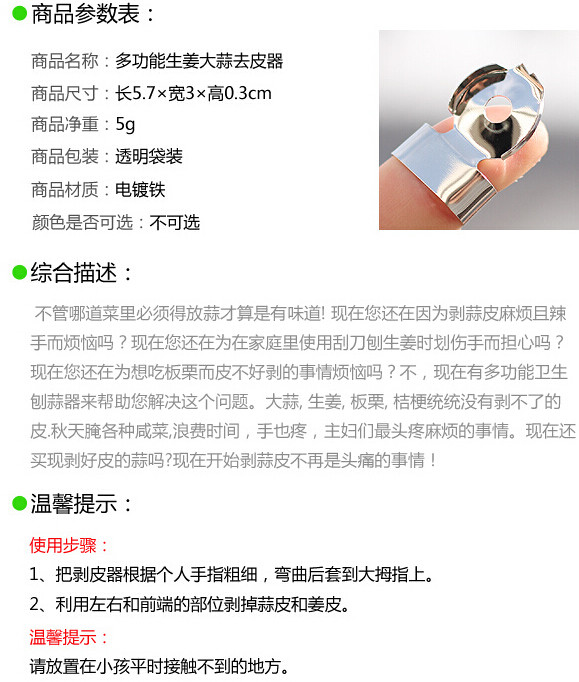 商品参数表：

商品名称：多功能生姜大蒜去皮器

商品尺寸：长5.7×宽3×高0.3cm

商品净重：5g

商品包装：透明袋装

商品材质：电镀铁

颜色是否可选：不可选

综合描述：

不管哪道菜里必须得放蒜才算是有味道! 现在您还在因为剥蒜皮麻烦且辣手而烦恼吗？现在您还在为在家庭里使用刮刀刨生姜时划伤手而担心吗？现在您还在为想吃板栗而皮不好剥的事情烦恼吗？不，现在有多功能卫生刨蒜器来帮助您解决这个问题。大蒜, 生姜, 板栗, 桔梗统统没有剥不了的皮.秋天腌各种咸菜,浪费时间，手也疼，主妇们最头疼麻烦的事情。现在还买现剥好皮的蒜吗?现在开始剥蒜皮不再是头痛的事情！

温馨提示：

使用步骤：

1、把剥皮器根据个人手指粗细，弯曲后套到大拇指上。

2、利用左右和前端的部位剥掉蒜皮和姜皮。

温馨提示：

请放置在小孩平时接触不到的地方。